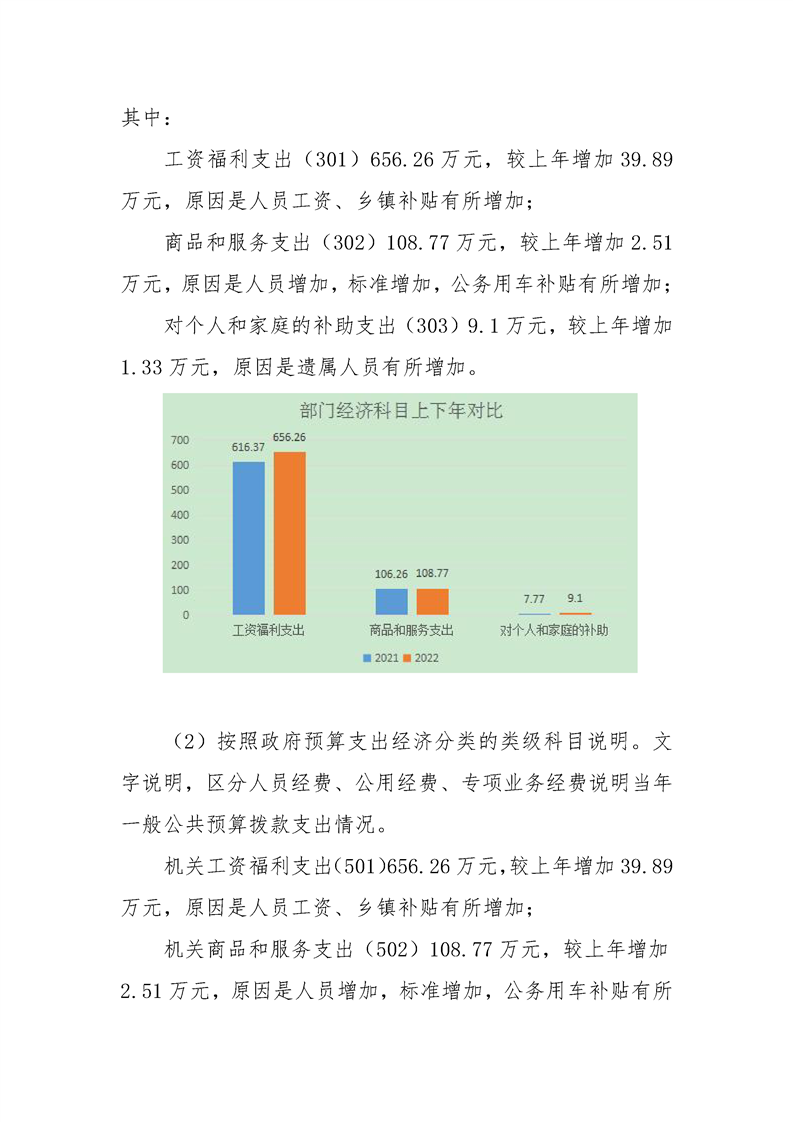 其中：

工资福利支出（301）656.26 万元，较上年增加 39.89 万元，原因是人员工资、乡镇补贴有所增加；

商品和服务支出（302）108.77 万元，较上年增加 2.51 万元，原因是人员增加，标准增加，公务用车补贴有所增加；

对个人和家庭的补助支出（303）9.1 万元，较上年增加 1.33 万元，原因是遗属人员有所增加。

部门经济科目上下年对比

700
600
500
400
300
200
100
0

616.37 656.26
106.26 108.77
7.77 9.1

工资福利支出 商品和服务支出 对个人和家庭的补助

2021 2022

（2）按照政府预算支出经济分类的类级科目说明。文字说明，区分人员经费、公用经费、专项业务经费说明当年一般公共预算拨款支出情况。

机关工资福利支出(501)656.26 万元,较上年增加 39.89 万元，原因是人员工资、乡镇补贴有所增加；

机关商品和服务支出（502）108.77 万元，较上年增加 2.51 万元，原因是人员增加，标准增加，公务用车补贴有所